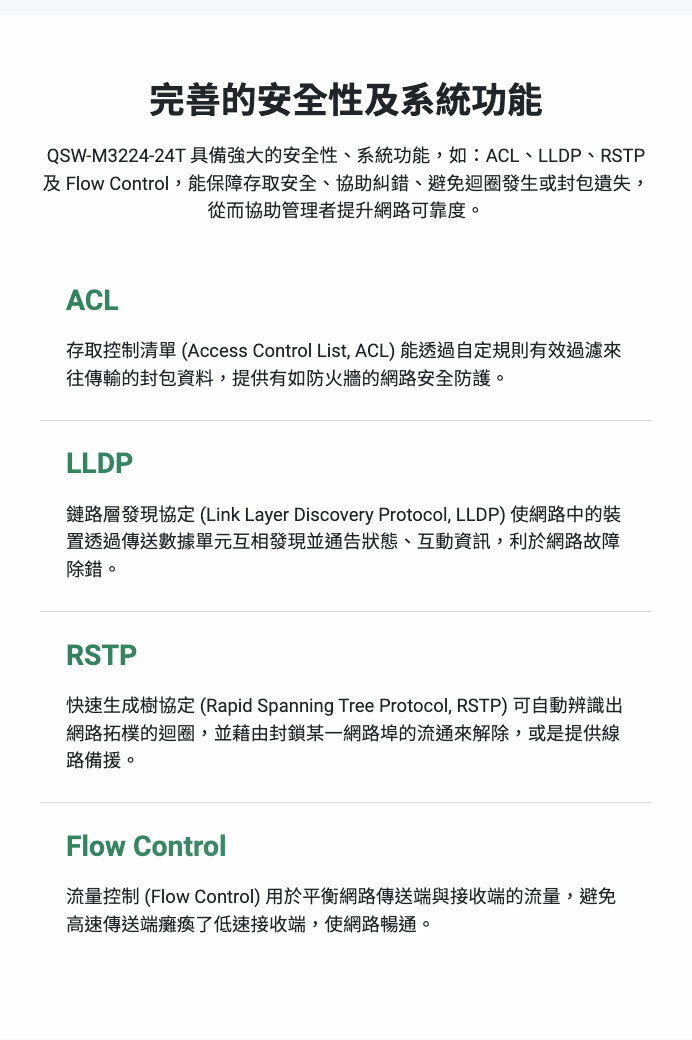 完善的安全性及系統功能

QSW-M3224-24T 具備強大的安全性、系統功能，如：ACL、LLDP、RSTP 及 Flow Control，能保障存取安全、協助糾錯、避免迴圈發生或封包遺失，從而協助管理者提升網路可靠度。

ACL

存取控制清單 (Access Control List, ACL) 能透過自定規則有效過濾來往傳輸的封包資料，提供有如防火牆的網路安全防護。

LLDP

鏈路層發現協定 (Link Layer Discovery Protocol, LLDP) 使網路中的裝置透過傳送數據單元互相發現並通告狀態、互動資訊，利於網路故障除錯。

RSTP

快速生成樹協定 (Rapid Spanning Tree Protocol, RSTP) 可自動辨識出網路拓樸的迴圈，並藉由封鎖某一網路埠的流通來解除，或是提供線路備援。

Flow Control

流量控制 (Flow Control) 用於平衡網路傳送端與接收端的流量，避免高速傳送端癱瘓了低速接收端，使網路暢通。